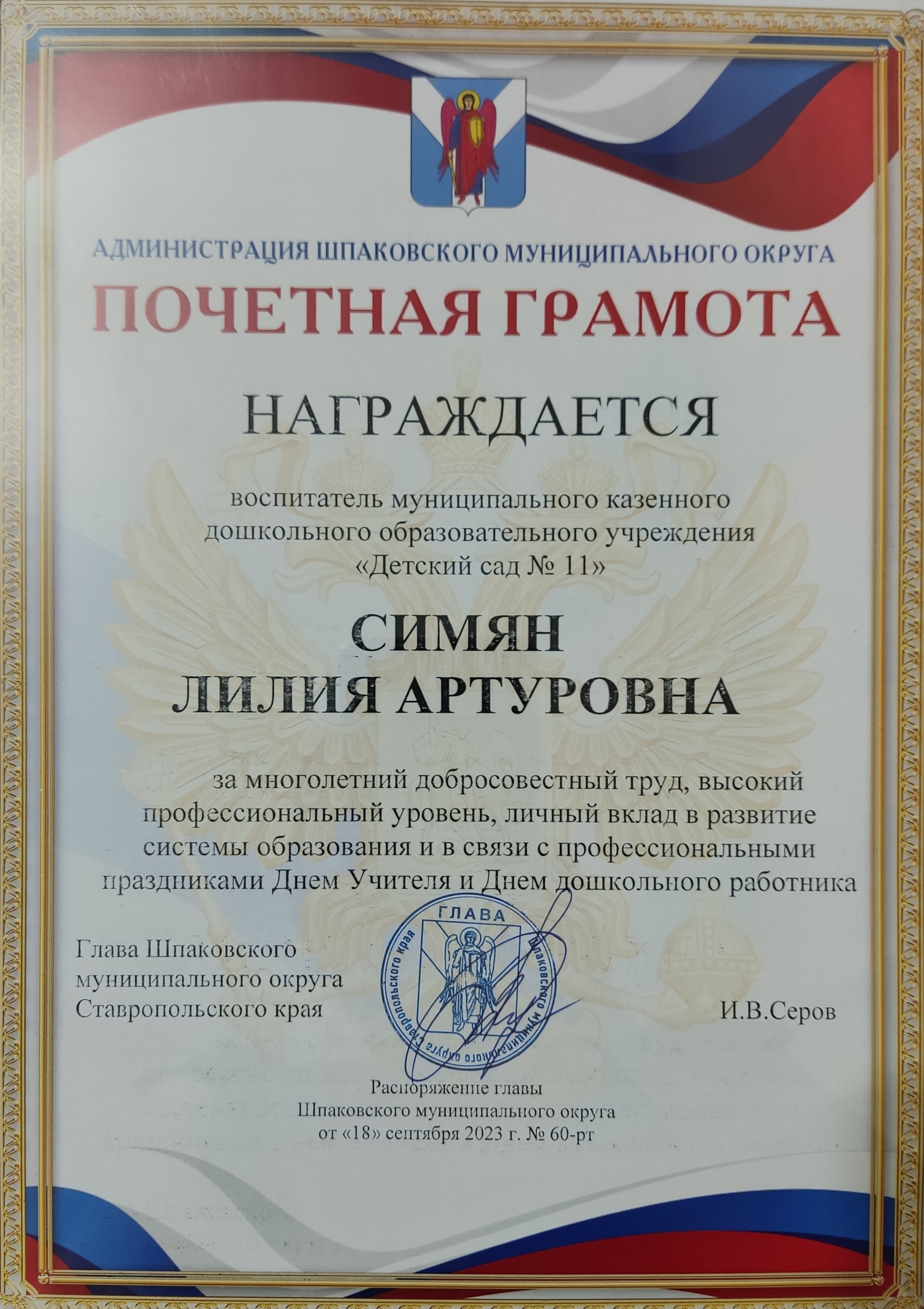 АДМИНИСТРАЦИЯ ШПАКОВСКОГО МУНИЦИПАЛЬНОГО ОКРУГА

ПОЧЕТНАЯ ГРАМОТА

НАГРАЖДАЕТСЯ

воспитатель муниципального казенного дошкольного образовательного учреждения «Детский сад № 11»

СИМЯН
ЛИЛИЯ АРТУРОВНА

за многолетний добросовестный труд, высокий профессиональный уровень, личный вклад в развитие системы образования и в связи с профессиональными праздниками Днем Учителя и Днем дошкольного работника

Глава Шпаковского муниципального округа Ставропольского края

ГЛАВА
Шпаковского муниципального округа Ставропольского края

И.В.Серов

Распоряжение главы Шпаковского муниципального округа от «18» сентября 2023 г. № 60-рт